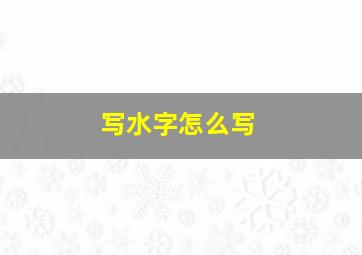 写水字怎么写